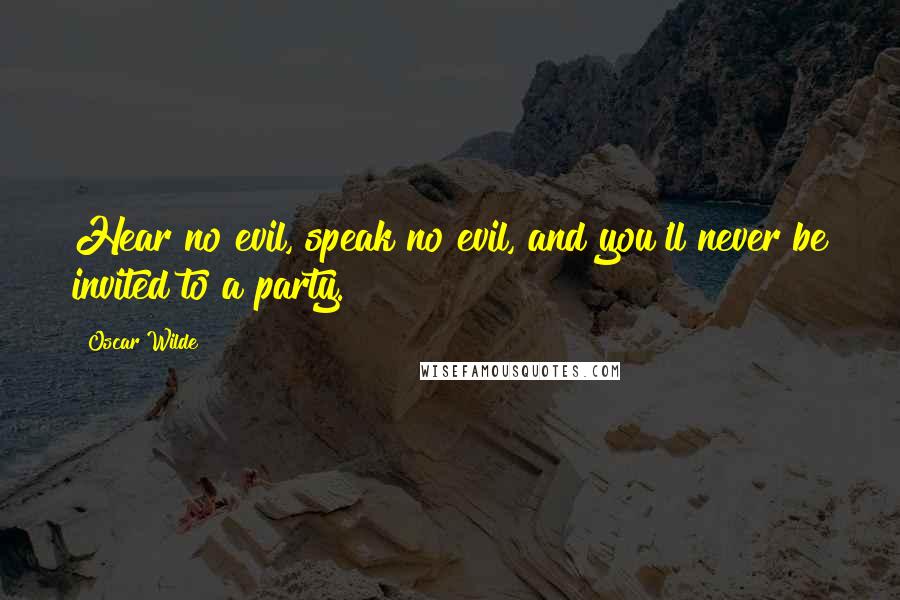 Hear no evil, speak no evil, and you'll never be invited to a party.

Oscar Wilde

WISEFAMOUSQUOTES.COM